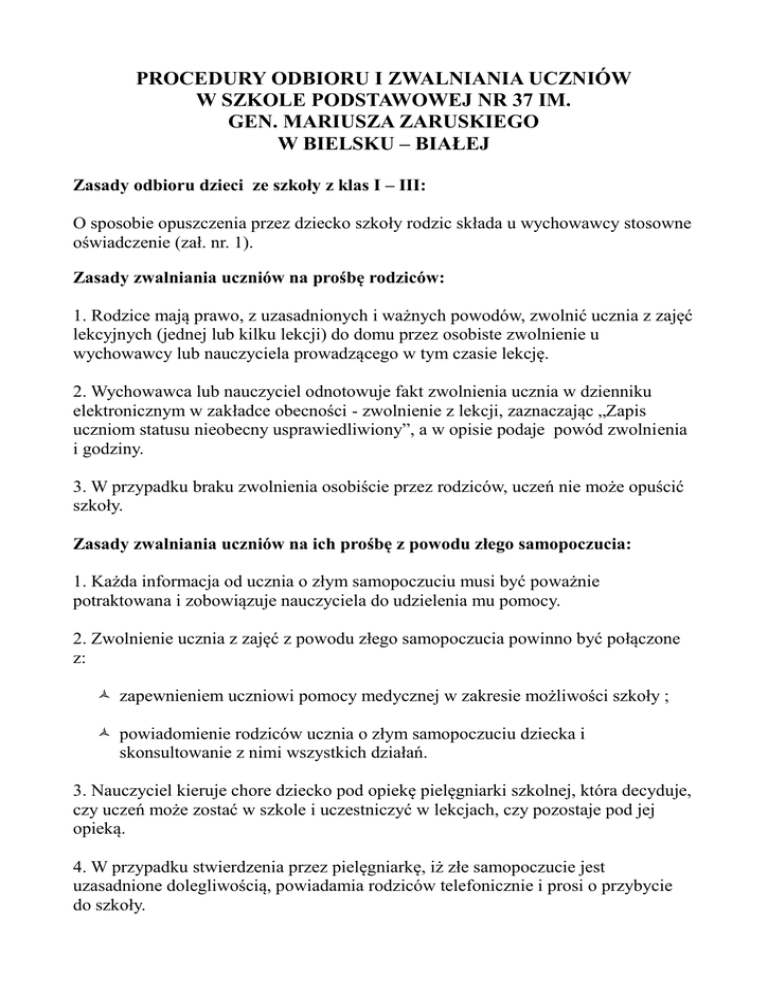 PROCEDURY ODBIORU I ZWALNIANIA UCZNIÓW
W SZKOLE PODSTAWOWEJ NR 37 IM.
GEN. MARIUSZA ZARUSKIEGO
W BIELSKU – BIAŁEJ

Zasady odbioru dzieci ze szkoły z klas I – III:

O sposobie opuszczenia przez dziecko szkoły rodzic składa u wychowawcy stosowne oświadczenie (zał. nr. 1).

Zasady zwalniania uczniów na prośbę rodziców:

1. Rodzice mają prawo, z uzasadnionych i ważnych powodów, zwolnić ucznia z zajęć lekcyjnych (jednej lub kilku lekcji) do domu przez osobiste zwolnienie u wychowawcy lub nauczyciela prowadzącego w tym czasie lekcję.

2. Wychowawca lub nauczyciel odnotowuje fakt zwolnienia ucznia w dzienniku elektronicznym w zakładce obecności - zwolnienie z lekcji, zaznaczając „Zapis uczniom statusu nieobecny usprawiedliwiony”, a w opisie podaje powód zwolnienia i godziny.

3. W przypadku braku zwolnienia osobiście przez rodziców, uczeń nie może opuścić szkoły.

Zasady zwalniania uczniów na ich prośbę z powodu złego samopoczucia:

1. Każda informacja od ucznia o złym samopoczuciu musi być poważnie potraktowana i zobowiązuje nauczyciela do udzielenia mu pomocy.

2. Zwolnienie ucznia z zajęć z powodu złego samopoczucia powinno być połączone z:

zapewnieniem uczniowi pomocy medycznej w zakresie możliwości szkoły ;

powiadomienie rodziców ucznia o złym samopoczuciu dziecka i skonsultowanie z nimi wszystkich działań.

3. Nauczyciel kieruje chore dziecko pod opiekę pielęgniarki szkolnej, która decyduje, czy uczeń może zostać w szkole i uczestniczyć w lekcjach, czy pozostaje pod jej opieką.

4. W przypadku stwierdzenia przez pielęgniarkę, iż złe samopoczucie jest uzasadnione dolegliwością, powiadamia rodziców telefonicznie i prosi o przybycie do szkoły.